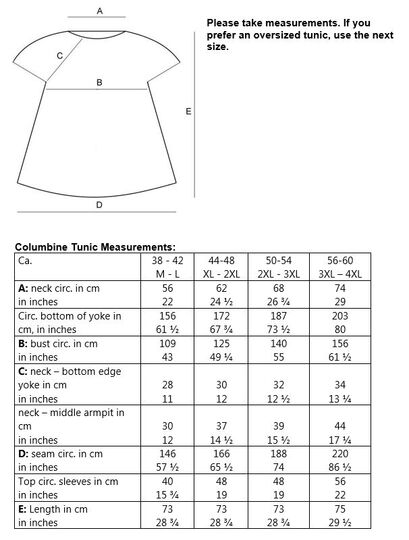 A

C

B

E

D

Please take measurements. If you prefer an oversized tunic, use the next size.

Columbine Tunic Measurements:

| Ca. | 38 - 42 M - L | 44-48 XL - 2XL | 50-54 2XL - 3XL | 56-60 3XL – 4XL |
|---|---|---|---|---|
| **A:** neck circ. in cm in inches | 56 22 | 62 24 ½ | 68 26 ¾ | 74 29 |
| Circ. bottom of yoke in cm, in inches | 156 61 ½ | 172 67 ¾ | 187 73 ½ | 203 80 |
| **B:** bust circ. in cm in inches | 109 43 | 125 49 ¼ | 140 55 | 156 61 ½ |
| **C:** neck – bottom edge yoke in cm in inches | 28 11 | 30 12 | 32 12 ½ | 34 13 ¼ |
| neck – middle armpit in cm in inches | 30 12 | 37 14 ½ | 39 15 ½ | 44 17 ¼ |
| **D:** seam circ. in cm in inches | 146 57 ½ | 166 65 ½ | 188 74 | 220 86 ½ |
| Top circ. sleeves in cm in inches | 40 15 ¾ | 48 19 | 48 19 | 56 22 |
| **E:** Length in cm in inches | 73 28 ¾ | 73 28 ¾ | 73 28 ¾ | 75 29 ½ |